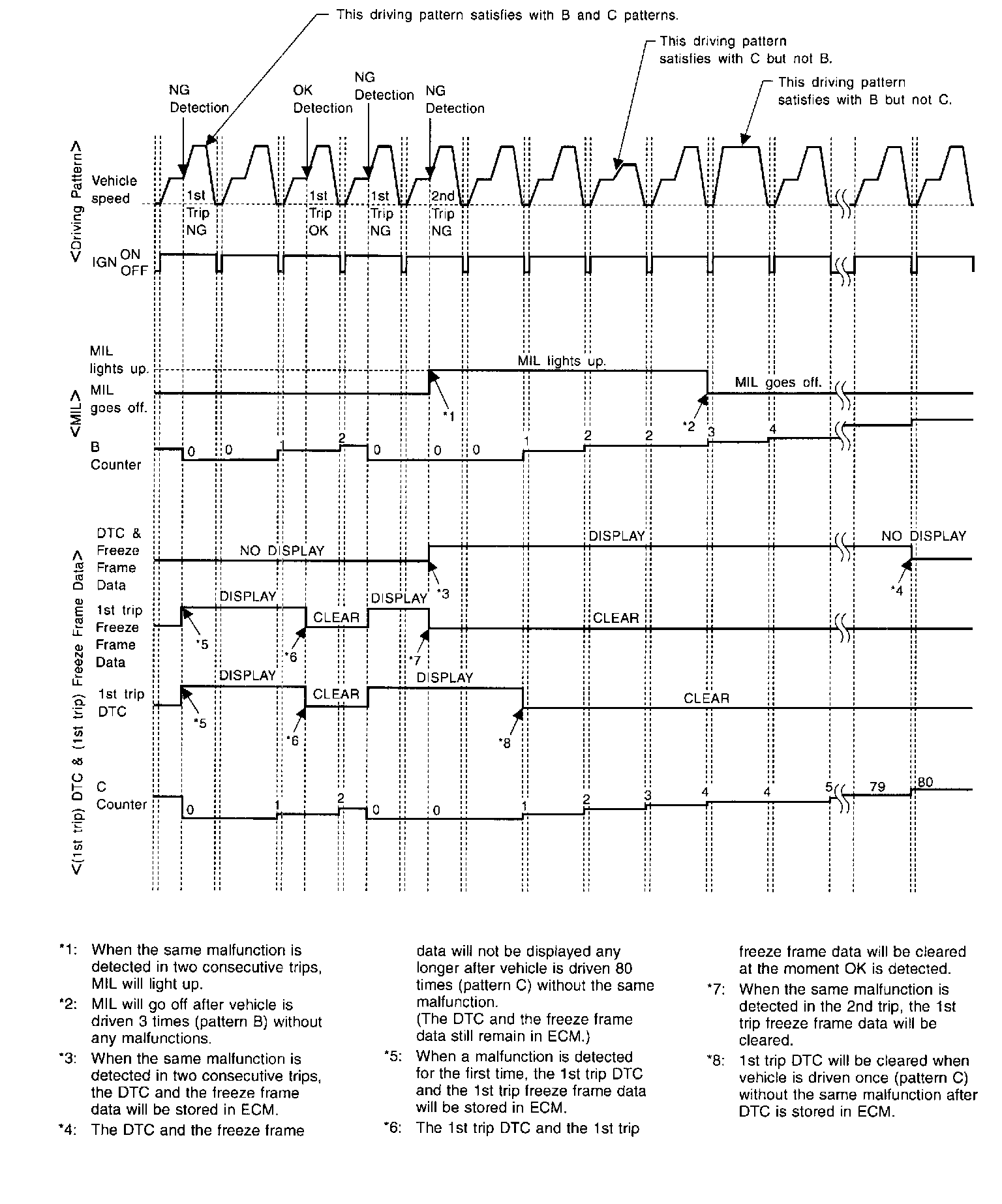 This driving pattern satisfies with B and C patterns.

This driving pattern satisfies with C but not B.

This driving pattern satisfies with B but not C.

NG Detection

OK Detection

NG Detection

NG Detection

<Driving Pattern>

Vehicle speed

1st Trip NG

1st Trip OK

1st Trip NG

2nd Trip NG

IGN ON OFF

<MIL>

MIL lights up.

MIL goes off.

MIL lights up.

MIL goes off.

*1

*2

B Counter

0 0 1 2 0 0 0 1 2 2 3 4

<(1st trip) DTC & (1st trip) Freeze Frame Data>

DTC & Freeze Frame Data

NO DISPLAY

DISPLAY

NO DISPLAY

*3

*4

1st trip Freeze Frame Data

DISPLAY

CLEAR

DISPLAY

CLEAR

*5

*6

*7

1st trip DTC

DISPLAY

CLEAR

DISPLAY

CLEAR

*5

*6

*8

C Counter

0 1 2 0 0 1 2 3 4 4 5 79 80

*1: When the same malfunction is detected in two consecutive trips, MIL will light up.

*2: MIL will go off after vehicle is driven 3 times (pattern B) without any malfunctions.

*3: When the same malfunction is detected in two consecutive trips, the DTC and the freeze frame data will be stored in ECM.

*4: The DTC and the freeze frame data will not be displayed any longer after vehicle is driven 80 times (pattern C) without the same malfunction. (The DTC and the freeze frame data still remain in ECM.)

*5: When a malfunction is detected for the first time, the 1st trip DTC and the 1st trip freeze frame data will be stored in ECM.

*6: The 1st trip DTC and the 1st trip freeze frame data will be cleared at the moment OK is detected.

*7: When the same malfunction is detected in the 2nd trip, the 1st trip freeze frame data will be cleared.

*8: 1st trip DTC will be cleared when vehicle is driven once (pattern C) without the same malfunction after DTC is stored in ECM.